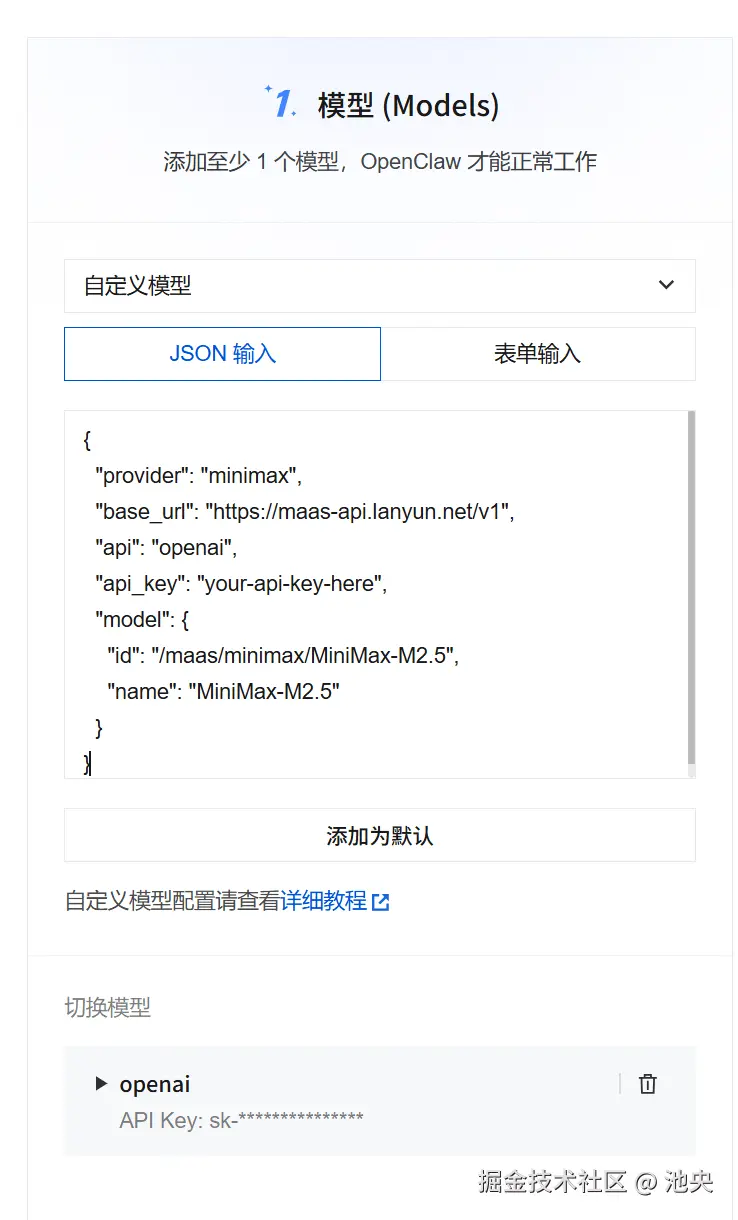 1. 模型 (Models)

添加至少 1 个模型，OpenClaw 才能正常工作

自定义模型

JSON 输入

表单输入

{
"provider": "minimax",
"base_url": "https://maas-api.lanyun.net/v1",
"api": "openai",
"api_key": "your-api-key-here",
"model": {
"id": "/maas/minimax/MiniMax-M2.5",
"name": "MiniMax-M2.5"
}
}

添加为默认

自定义模型配置请查看详细教程

切换模型

openai
API Key: sk-***************

掘金技术社区 @ 池央